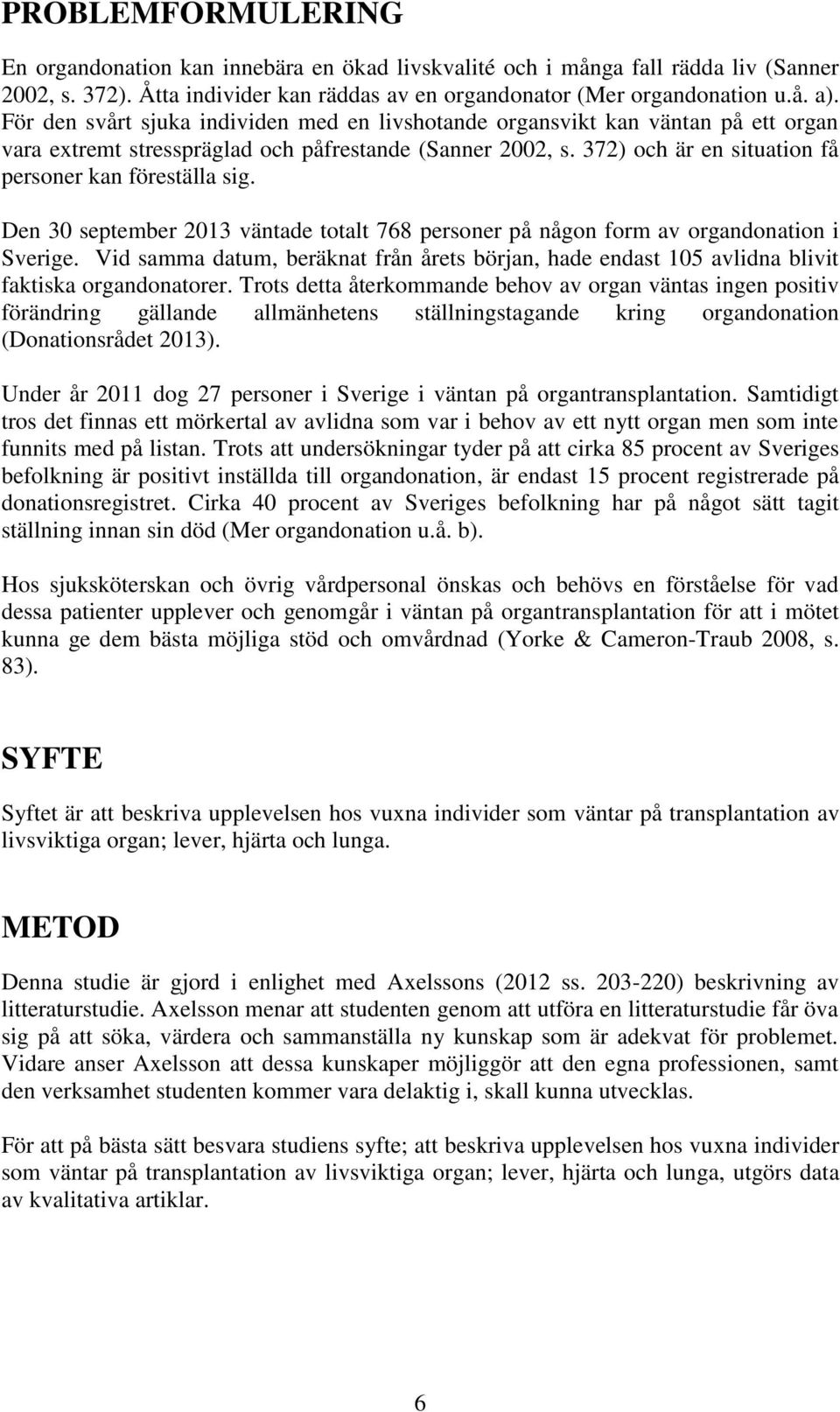 PROBLEMFORMULERING

En organdonation kan innebära en ökad livskvalité och i många fall rädda liv (Sanner 2002, s. 372). Åtta individer kan räddas av en organdonator (Mer organdonation u.å. a). För den svårt sjuka individen med en livshotande organsvikt kan väntan på ett organ vara extremt stresspräglad och påfrestande (Sanner 2002, s. 372) och är en situation få personer kan föreställa sig.

Den 30 september 2013 väntade totalt 768 personer på någon form av organdonation i Sverige. Vid samma datum, beräknat från årets början, hade endast 105 avlidna blivit faktiska organdonatorer. Trots detta återkommande behov av organ väntas ingen positiv förändring gällande allmänhetens ställningstagande kring organdonation (Donationsrådet 2013).

Under år 2011 dog 27 personer i Sverige i väntan på organtransplantation. Samtidigt tros det finnas ett mörkertal av avlidna som var i behov av ett nytt organ men som inte funnits med på listan. Trots att undersökningar tyder på att cirka 85 procent av Sveriges befolkning är positivt inställda till organdonation, är endast 15 procent registrerade på donationsregistret. Cirka 40 procent av Sveriges befolkning har på något sätt tagit ställning innan sin död (Mer organdonation u.å. b).

Hos sjuksköterskan och övrig vårdpersonal önskas och behövs en förståelse för vad dessa patienter upplever och genomgår i väntan på organtransplantation för att i mötet kunna ge dem bästa möjliga stöd och omvårdnad (Yorke & Cameron-Traub 2008, s. 83).

SYFTE

Syftet är att beskriva upplevelsen hos vuxna individer som väntar på transplantation av livsviktiga organ; lever, hjärta och lunga.

METOD

Denna studie är gjord i enlighet med Axelssons (2012 ss. 203-220) beskrivning av litteraturstudie. Axelsson menar att studenten genom att utföra en litteraturstudie får öva sig på att söka, värdera och sammanställa ny kunskap som är adekvat för problemet. Vidare anser Axelsson att dessa kunskaper möjliggör att den egna professionen, samt den verksamhet studenten kommer vara delaktig i, skall kunna utvecklas.

För att på bästa sätt besvara studiens syfte; att beskriva upplevelsen hos vuxna individer som väntar på transplantation av livsviktiga organ; lever, hjärta och lunga, utgörs data av kvalitativa artiklar.

6